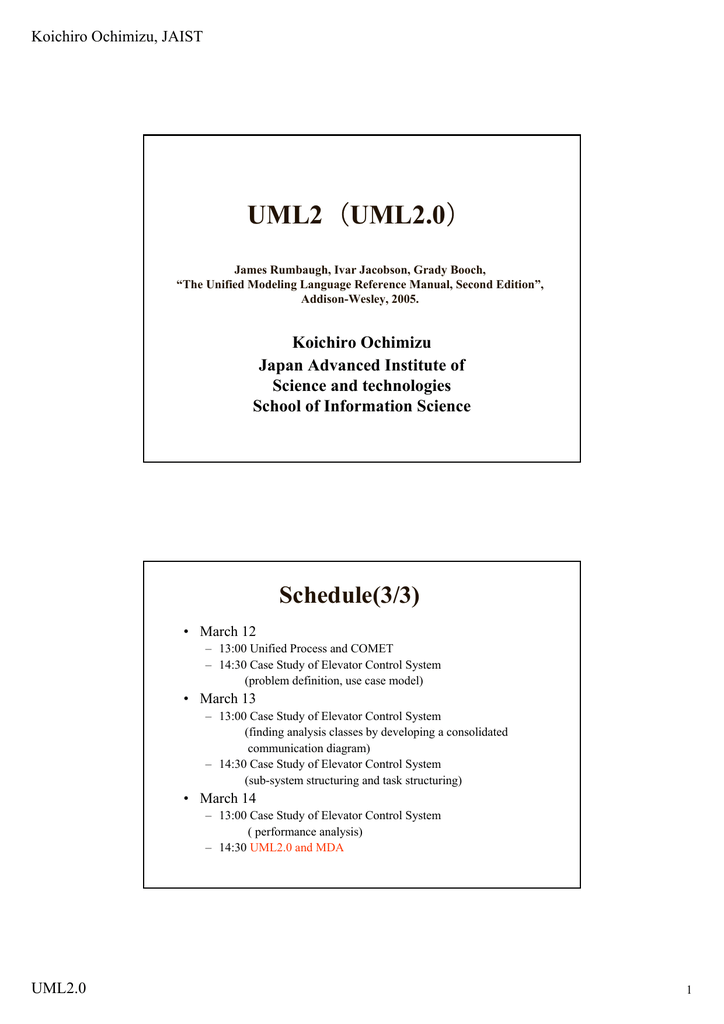 Koichiro Ochimizu, JAIST

UML2（UML2.0）

James Rumbaugh, Ivar Jacobson, Grady Booch, “The Unified Modeling Language Reference Manual, Second Edition”, Addison-Wesley, 2005.

Koichiro Ochimizu
Japan Advanced Institute of Science and technologies
School of Information Science

Schedule(3/3)

• March 12
– 13:00 Unified Process and COMET
– 14:30 Case Study of Elevator Control System (problem definition, use case model)
• March 13
– 13:00 Case Study of Elevator Control System (finding analysis classes by developing a consolidated communication diagram)
– 14:30 Case Study of Elevator Control System (sub-system structuring and task structuring)
• March 14
– 13:00 Case Study of Elevator Control System ( performance analysis)
– 14:30 UML2.0 and MDA

UML2.0

1